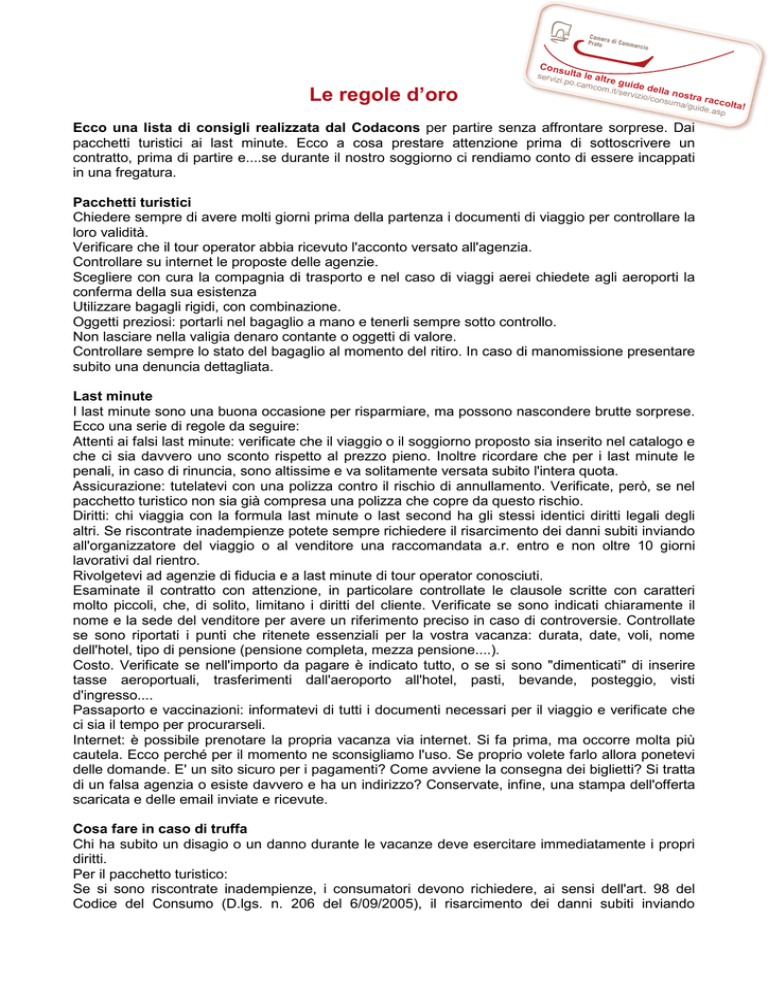 Camera di Commercio Prato

Consulta le altre guide della nostra raccolta!
servizi.po.camcom.it/servizio/consuma/guide.asp

Le regole d'oro

Ecco una lista di consigli realizzata dal Codacons per partire senza affrontare sorprese. Dai pacchetti turistici ai last minute. Ecco a cosa prestare attenzione prima di sottoscrivere un contratto, prima di partire e....se durante il nostro soggiorno ci rendiamo conto di essere incappati in una fregatura.

Pacchetti turistici
Chiedere sempre di avere molti giorni prima della partenza i documenti di viaggio per controllare la loro validità.
Verificare che il tour operator abbia ricevuto l'acconto versato all'agenzia.
Controllare su internet le proposte delle agenzie.
Scegliere con cura la compagnia di trasporto e nel caso di viaggi aerei chiedete agli aeroporti la conferma della sua esistenza
Utilizzare bagagli rigidi, con combinazione.
Oggetti preziosi: portarli nel bagaglio a mano e tenerli sempre sotto controllo.
Non lasciare nella valigia denaro contante o oggetti di valore.
Controllare sempre lo stato del bagaglio al momento del ritiro. In caso di manomissione presentare subito una denuncia dettagliata.

Last minute
I last minute sono una buona occasione per risparmiare, ma possono nascondere brutte sorprese. Ecco una serie di regole da seguire:
Attenti ai falsi last minute: verificate che il viaggio o il soggiorno proposto sia inserito nel catalogo e che ci sia davvero uno sconto rispetto al prezzo pieno. Inoltre ricordare che per i last minute le penali, in caso di rinuncia, sono altissime e va solitamente versata subito l'intera quota.
Assicurazione: tutelatevi con una polizza contro il rischio di annullamento. Verificate, però, se nel pacchetto turistico non sia già compresa una polizza che copre da questo rischio.
Diritti: chi viaggia con la formula last minute o last second ha gli stessi identici diritti legali degli altri. Se riscontrate inadempienze potete sempre richiedere il risarcimento dei danni subiti inviando all'organizzatore del viaggio o al venditore una raccomandata a.r. entro e non oltre 10 giorni lavorativi dal rientro.
Rivolgetevi ad agenzie di fiducia e a last minute di tour operator conosciuti.
Esaminate il contratto con attenzione, in particolare controllate le clausole scritte con caratteri molto piccoli, che, di solito, limitano i diritti del cliente. Verificate se sono indicati chiaramente il nome e la sede del venditore per avere un riferimento preciso in caso di controversie. Controllate se sono riportati i punti che ritenete essenziali per la vostra vacanza: durata, date, voli, nome dell'hotel, tipo di pensione (pensione completa, mezza pensione....).
Costo. Verificate se nell'importo da pagare è indicato tutto, o se si sono "dimenticati" di inserire tasse aeroportuali, trasferimenti dall'aeroporto all'hotel, pasti, bevande, posteggio, visti d'ingresso....
Passaporto e vaccinazioni: informatevi di tutti i documenti necessari per il viaggio e verificate che ci sia il tempo per procurarseli.
Internet: è possibile prenotare la propria vacanza via internet. Si fa prima, ma occorre molta più cautela. Ecco perché per il momento ne sconsigliamo l'uso. Se proprio volete farlo allora ponetevi delle domande. E' un sito sicuro per i pagamenti? Come avviene la consegna dei biglietti? Si tratta di un falsa agenzia o esiste davvero e ha un indirizzo? Conservate, infine, una stampa dell'offerta scaricata e delle email inviate e ricevute.

Cosa fare in caso di truffa
Chi ha subito un disagio o un danno durante le vacanze deve esercitare immediatamente i propri diritti.
Per il pacchetto turistico:
Se si sono riscontrate inadempienze, i consumatori devono richiedere, ai sensi dell'art. 98 del Codice del Consumo (D.lgs. n. 206 del 6/09/2005), il risarcimento dei danni subiti inviando